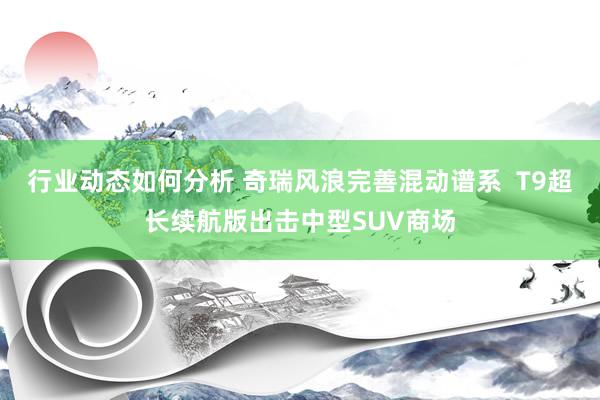 行业动态如何分析 奇瑞风浪完善混动谱系 T9超长续航版出击中型SUV商场